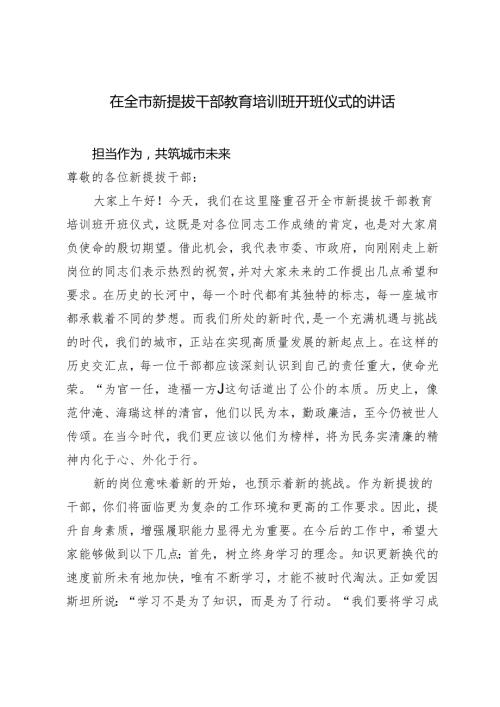 在全市新提拔干部教育培训班开班仪式的讲话

担当作为，共筑城市未来

尊敬的各位新提拔干部：

大家上午好！今天，我们在这里隆重召开全市新提拔干部教育培训班开班仪式，这既是对各位同志工作成绩的肯定，也是对大家肩负使命的殷切期望。借此机会，我代表市委、市政府，向刚刚走上新岗位的同志们表示热烈的祝贺，并对大家未来的工作提出几点希望和要求。在历史的长河中，每一个时代都有其独特的标志，每一座城市都承载着不同的梦想。而我们所处的新时代，是一个充满机遇与挑战的时代，我们的城市，正站在实现高质量发展的新起点上。在这样的历史交汇点，每一位干部都应该深刻认识到自己的责任重大，使命光荣。“为官一任，造福一方J这句话道出了公仆的本质。历史上，像范仲淹、海瑞这样的清官，他们以民为本，勤政廉洁，至今仍被世人传颂。在当今时代，我们更应该以他们为榜样，将为民务实清廉的精神内化于心、外化于行。

新的岗位意味着新的开始，也预示着新的挑战。作为新提拔的干部，你们将面临更为复杂的工作环境和更高的工作要求。因此，提升自身素质，增强履职能力显得尤为重要。在今后的工作中，希望大家能够做到以下几点：首先，树立终身学习的理念。知识更新换代的速度前所未有地加快，唯有不断学习，才能不被时代淘汰。正如爱因斯坦所说：“学习不是为了知识，而是为了行动。“我们要将学习成